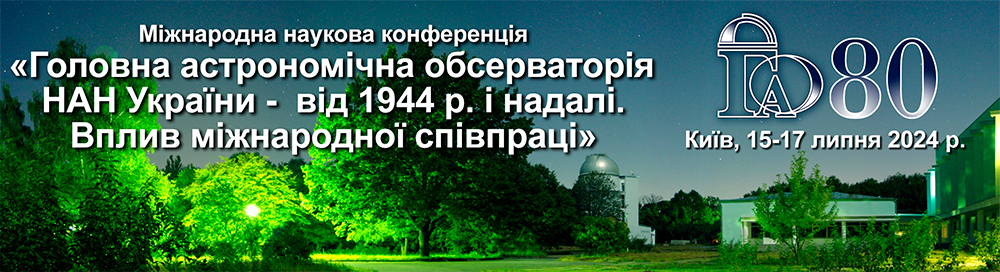 Міжнародна наукова конференція
«Головна астрономічна обсерваторія НАН України - від 1944 р. і надалі. Вплив міжнародної співпраці»

ГАО 80

Київ, 15-17 липня 2024 р.